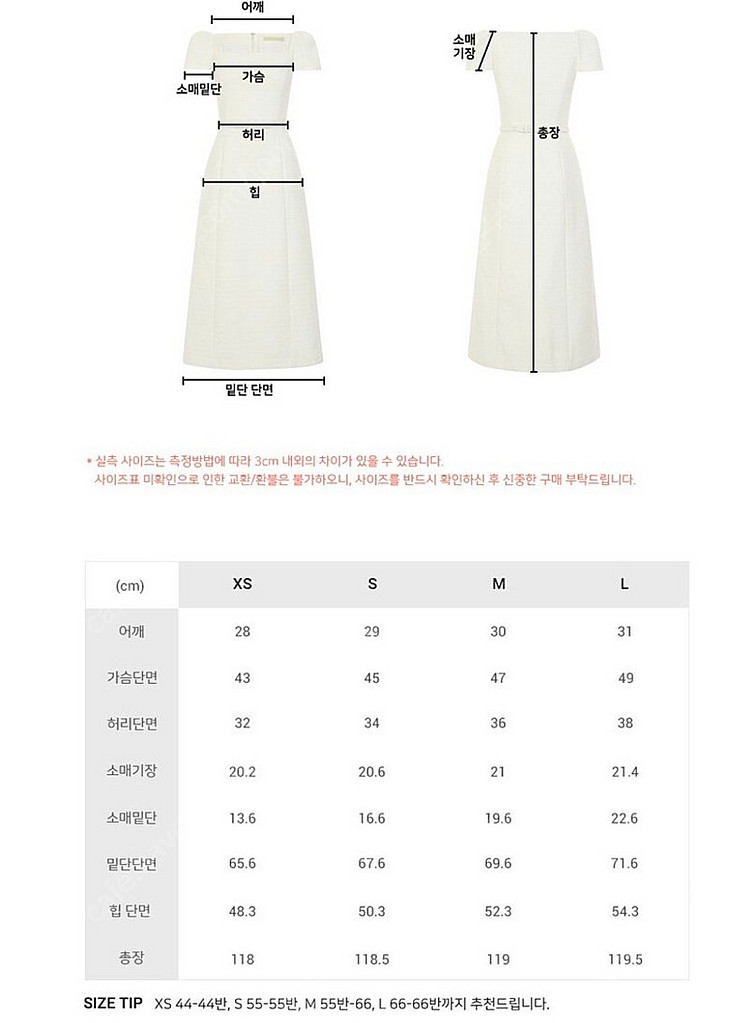 어깨
소매밑단
가슴
허리
힙
밑단 단면
소매
기장
총장

* 실측 사이즈는 측정방법에 따라 3cm 내외의 차이가 있을 수 있습니다.
사이즈표 미확인으로 인한 교환/환불은 불가하오니, 사이즈를 반드시 확인하신 후 신중한 구매 부탁드립니다.

| (cm) | XS | S | M | L |
|---|---|---|---|---|
| 어깨 | 28 | 29 | 30 | 31 |
| 가슴단면 | 43 | 45 | 47 | 49 |
| 허리단면 | 32 | 34 | 36 | 38 |
| 소매기장 | 20.2 | 20.6 | 21 | 21.4 |
| 소매밑단 | 13.6 | 16.6 | 19.6 | 22.6 |
| 밑단단면 | 65.6 | 67.6 | 69.6 | 71.6 |
| 힙 단면 | 48.3 | 50.3 | 52.3 | 54.3 |
| 총장 | 118 | 118.5 | 119 | 119.5 |

SIZE TIP XS 44-44반, S 55-55반, M 55반-66, L 66-66반까지 추천드립니다.